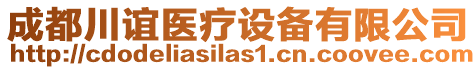 成都川谊医疗设备有限公司
http://cdodeliasilas1.cn.coovee.com